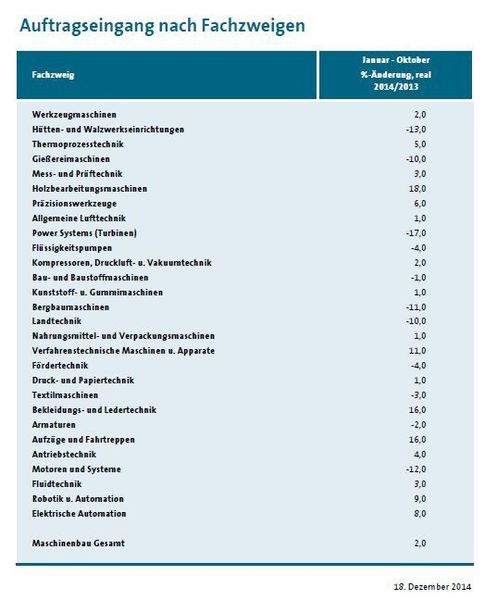 Auftragseingang nach Fachzweigen

| Fachzweig | Januar - Oktober %-Änderung, real 2014/2013 |
|---|---|
| Werkzeugmaschinen | 2,0 |
| Hütten- und Walzwerkseinrichtungen | -13,0 |
| Thermoprozesstechnik | 5,0 |
| Gießereimaschinen | -10,0 |
| Mess- und Prüftechnik | 3,0 |
| Holzbearbeitungsmaschinen | 18,0 |
| Präzisionswerkzeuge | 6,0 |
| Allgemeine Lufttechnik | 1,0 |
| Power Systems (Turbinen) | -17,0 |
| Flüssigkeitspumpen | -4,0 |
| Kompressoren, Druckluft- u. Vakuumtechnik | 2,0 |
| Bau- und Baustoffmaschinen | -1,0 |
| Kunststoff- u. Gummimaschinen | 1,0 |
| Bergbaumaschinen | -11,0 |
| Landtechnik | -10,0 |
| Nahrungsmittel- und Verpackungsmaschinen | 1,0 |
| Verfahrenstechnische Maschinen u. Apparate | 11,0 |
| Fördertechnik | -4,0 |
| Druck- und Papiertechnik | 1,0 |
| Textilmaschinen | -3,0 |
| Bekleidungs- und Ledertechnik | 16,0 |
| Armaturen | -2,0 |
| Aufzüge und Fahrtreppen | 16,0 |
| Antriebstechnik | 4,0 |
| Motoren und Systeme | -12,0 |
| Fluidtechnik | 3,0 |
| Robotik u. Automation | 9,0 |
| Elektrische Automation | 8,0 |
| Maschinenbau Gesamt | 2,0 |

18. Dezember 2014